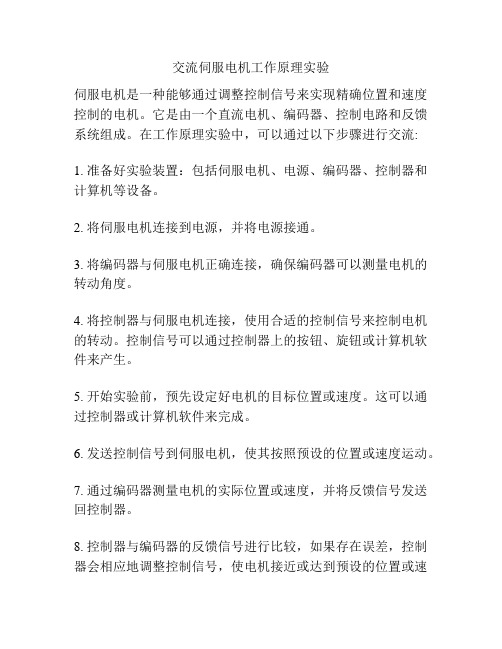 交流伺服电机工作原理实验

伺服电机是一种能够通过调整控制信号来实现精确位置和速度控制的电机。它是由一个直流电机、编码器、控制电路和反馈系统组成。在工作原理实验中，可以通过以下步骤进行交流:

1. 准备好实验装置：包括伺服电机、电源、编码器、控制器和计算机等设备。

2. 将伺服电机连接到电源，并将电源接通。

3. 将编码器与伺服电机正确连接，确保编码器可以测量电机的转动角度。

4. 将控制器与伺服电机连接，使用合适的控制信号来控制电机的转动。控制信号可以通过控制器上的按钮、旋钮或计算机软件来产生。

5. 开始实验前，预先设定好电机的目标位置或速度。这可以通过控制器或计算机软件来完成。

6. 发送控制信号到伺服电机，使其按照预设的位置或速度运动。

7. 通过编码器测量电机的实际位置或速度，并将反馈信号发送回控制器。

8. 控制器与编码器的反馈信号进行比较，如果存在误差，控制器会相应地调整控制信号，使电机接近或达到预设的位置或速